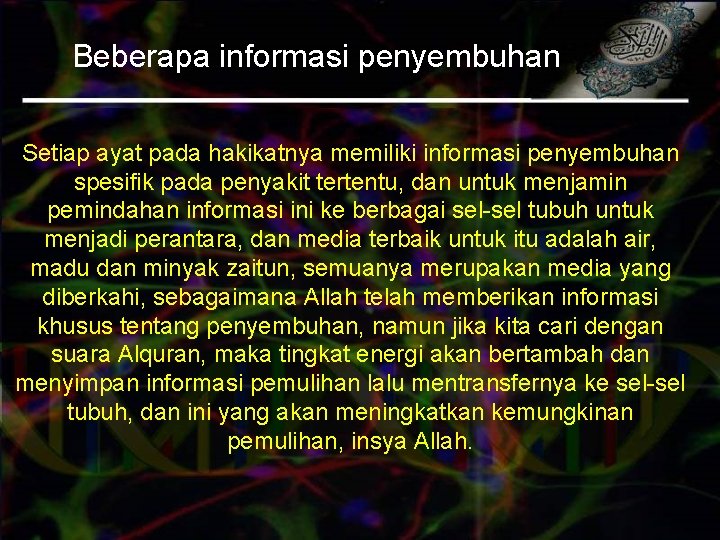 Beberapa informasi penyembuhan

Setiap ayat pada hakikatnya memiliki informasi penyembuhan spesifik pada penyakit tertentu, dan untuk menjamin pemindahan informasi ini ke berbagai sel-sel tubuh untuk menjadi perantara, dan media terbaik untuk itu adalah air, madu dan minyak zaitun, semuanya merupakan media yang diberkahi, sebagaimana Allah telah memberikan informasi khusus tentang penyembuhan, namun jika kita cari dengan suara Alquran, maka tingkat energi akan bertambah dan menyimpan informasi pemulihan lalu mentransfernya ke sel-sel tubuh, dan ini yang akan meningkatkan kemungkinan pemulihan, insya Allah.